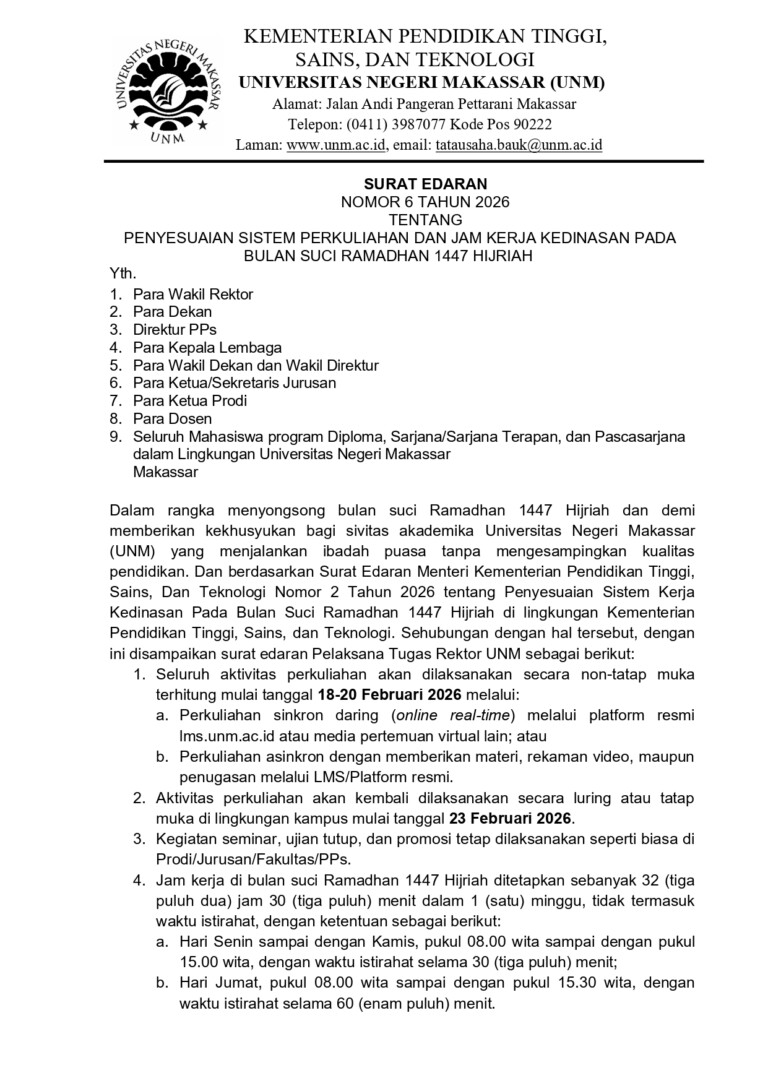 UNIVERSITAS NEGERI MAKASSAR
UNM

KEMENTERIAN PENDIDIKAN TINGGI, SAINS, DAN TEKNOLOGI
UNIVERSITAS NEGERI MAKASSAR (UNM)
Alamat: Jalan Andi Pangeran Pettarani Makassar
Telepon: (0411) 3987077 Kode Pos 90222
Laman: www.unm.ac.id, email: tatausaha.bauk@unm.ac.id

SURAT EDARAN
NOMOR 6 TAHUN 2026
TENTANG
PENYESUAIAN SISTEM PERKULIAHAN DAN JAM KERJA KEDINASAN PADA BULAN SUCI RAMADHAN 1447 HIJRIAH

Yth.
1. Para Wakil Rektor
2. Para Dekan
3. Direktur PPs
4. Para Kepala Lembaga
5. Para Wakil Dekan dan Wakil Direktur
6. Para Ketua/Sekretaris Jurusan
7. Para Ketua Prodi
8. Para Dosen
9. Seluruh Mahasiswa program Diploma, Sarjana/Sarjana Terapan, dan Pascasarjana dalam Lingkungan Universitas Negeri Makassar
Makassar

Dalam rangka menyongsong bulan suci Ramadhan 1447 Hijriah dan demi memberikan kekhusyukan bagi sivitas akademika Universitas Negeri Makassar (UNM) yang menjalankan ibadah puasa tanpa mengesampingkan kualitas pendidikan. Dan berdasarkan Surat Edaran Menteri Kementerian Pendidikan Tinggi, Sains, Dan Teknologi Nomor 2 Tahun 2026 tentang Penyesuaian Sistem Kerja Kedinasan Pada Bulan Suci Ramadhan 1447 Hijriah di lingkungan Kementerian Pendidikan Tinggi, Sains, dan Teknologi. Sehubungan dengan hal tersebut, dengan ini disampaikan surat edaran Pelaksana Tugas Rektor UNM sebagai berikut:
1. Seluruh aktivitas perkuliahan akan dilaksanakan secara non-tatap muka terhitung mulai tanggal 18-20 Februari 2026 melalui:
a. Perkuliahan sinkron daring (online real-time) melalui platform resmi lms.unm.ac.id atau media pertemuan virtual lain; atau
b. Perkuliahan asinkron dengan memberikan materi, rekaman video, maupun penugasan melalui LMS/Platform resmi.
2. Aktivitas perkuliahan akan kembali dilaksanakan secara luring atau tatap muka di lingkungan kampus mulai tanggal 23 Februari 2026.
3. Kegiatan seminar, ujian tutup, dan promosi tetap dilaksanakan seperti biasa di Prodi/Jurusan/Fakultas/PPs.
4. Jam kerja di bulan suci Ramadhan 1447 Hijriah ditetapkan sebanyak 32 (tiga puluh dua) jam 30 (tiga puluh) menit dalam 1 (satu) minggu, tidak termasuk waktu istirahat, dengan ketentuan sebagai berikut:
a. Hari Senin sampai dengan Kamis, pukul 08.00 wita sampai dengan pukul 15.00 wita, dengan waktu istirahat selama 30 (tiga puluh) menit;
b. Hari Jumat, pukul 08.00 wita sampai dengan pukul 15.30 wita, dengan waktu istirahat selama 60 (enam puluh) menit.